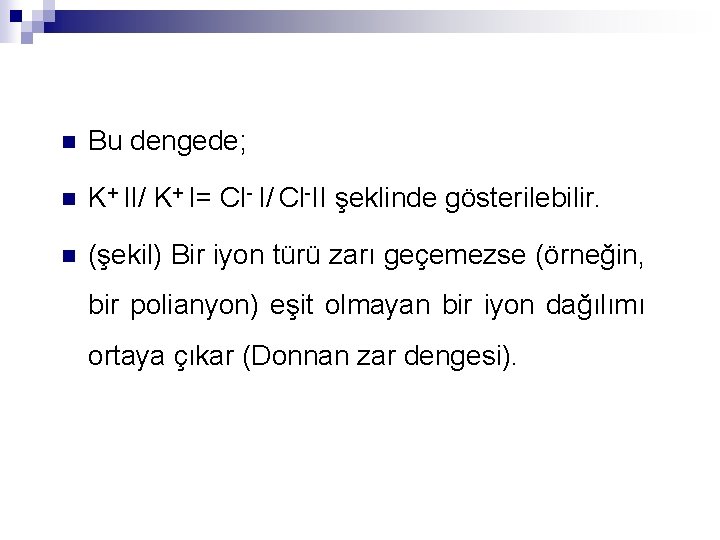 Bu dengede;

$K^+$ II/ $K^+$ I= $Cl^-$ I/ $Cl^-$II şeklinde gösterilebilir.

(şekil) Bir iyon türü zarı geçemezse (örneğin, bir polianyon) eşit olmayan bir iyon dağılımı ortaya çıkar (Donnan zar dengesi).